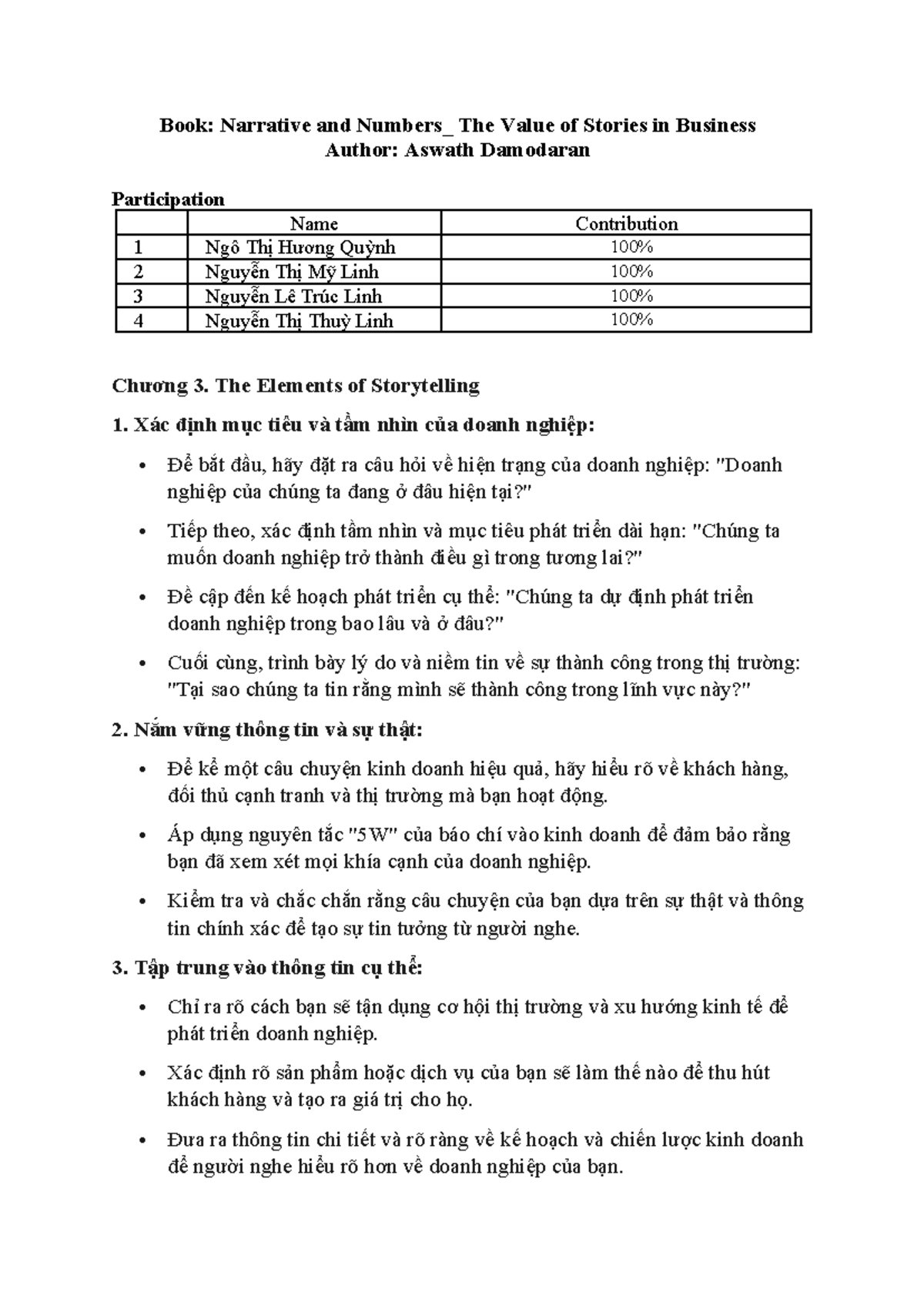 Book: Narrative and Numbers_ The Value of Stories in Business
Author: Aswath Damodaran

Participation

| | Name | Contribution |
|---|---|---|
| 1 | Ngô Thị Hương Quỳnh | 100% |
| 2 | Nguyễn Thị Mỹ Linh | 100% |
| 3 | Nguyễn Lê Trúc Linh | 100% |
| 4 | Nguyễn Thị Thuỳ Linh | 100% |

Chương 3. The Elements of Storytelling

1. Xác định mục tiêu và tầm nhìn của doanh nghiệp:

• Để bắt đầu, hãy đặt ra câu hỏi về hiện trạng của doanh nghiệp: "Doanh nghiệp của chúng ta đang ở đâu hiện tại?"

• Tiếp theo, xác định tầm nhìn và mục tiêu phát triển dài hạn: "Chúng ta muốn doanh nghiệp trở thành điều gì trong tương lai?"

• Đề cập đến kế hoạch phát triển cụ thể: "Chúng ta dự định phát triển doanh nghiệp trong bao lâu và ở đâu?"

• Cuối cùng, trình bày lý do và niềm tin về sự thành công trong thị trường: "Tại sao chúng ta tin rằng mình sẽ thành công trong lĩnh vực này?"

2. Nắm vững thông tin và sự thật:

• Để kể một câu chuyện kinh doanh hiệu quả, hãy hiểu rõ về khách hàng, đối thủ cạnh tranh và thị trường mà bạn hoạt động.

• Áp dụng nguyên tắc "5W" của báo chí vào kinh doanh để đảm bảo rằng bạn đã xem xét mọi khía cạnh của doanh nghiệp.

• Kiểm tra và chắc chắn rằng câu chuyện của bạn dựa trên sự thật và thông tin chính xác để tạo sự tin tưởng từ người nghe.

3. Tập trung vào thông tin cụ thể:

• Chỉ ra rõ cách bạn sẽ tận dụng cơ hội thị trường và xu hướng kinh tế để phát triển doanh nghiệp.

• Xác định rõ sản phẩm hoặc dịch vụ của bạn sẽ làm thế nào để thu hút khách hàng và tạo ra giá trị cho họ.

• Đưa ra thông tin chi tiết và rõ ràng về kế hoạch và chiến lược kinh doanh để người nghe hiểu rõ hơn về doanh nghiệp của bạn.